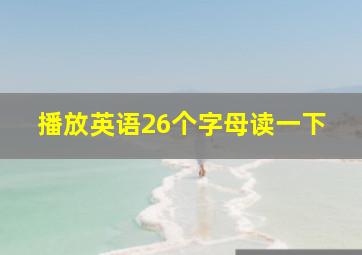 播放英语26个字母读一下